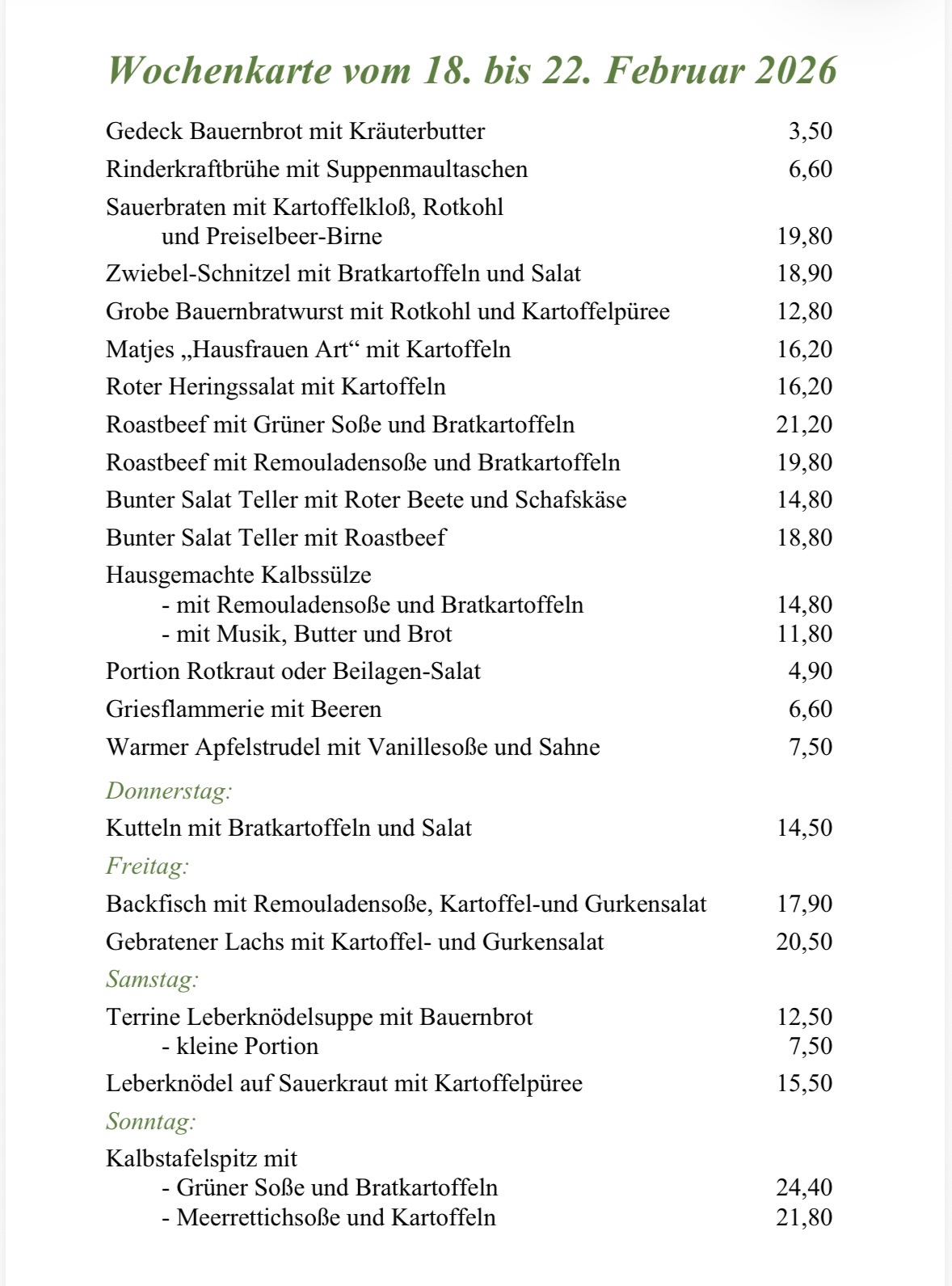 Wochenkarte vom 18. bis 22. Februar 2026

Gedeck Bauernbrot mit Kräuterbutter 3,50

Rinderkraftbrühe mit Suppenmaultaschen 6,60

Sauerbraten mit Kartoffelkloß, Rotkohl
und Preiselbeer-Birne 19,80

Zwiebel-Schnitzel mit Bratkartoffeln und Salat 18,90

Grobe Bauernbratwurst mit Rotkohl und Kartoffelpüree 12,80

Matjes „Hausfrauen Art“ mit Kartoffeln 16,20

Roter Heringssalat mit Kartoffeln 16,20

Roastbeef mit Grüner Soße und Bratkartoffeln 21,20

Roastbeef mit Remouladensoße und Bratkartoffeln 19,80

Bunter Salat Teller mit Roter Beete und Schafskäse 14,80

Bunter Salat Teller mit Roastbeef 18,80

Hausgemachte Kalbssülze
- mit Remouladensoße und Bratkartoffeln 14,80
- mit Musik, Butter und Brot 11,80

Portion Rotkraut oder Beilagen-Salat 4,90

Griesflammerie mit Beeren 6,60

Warmer Apfelstrudel mit Vanillesoße und Sahne 7,50

Donnerstag:

Kutteln mit Bratkartoffeln und Salat 14,50

Freitag:

Backfisch mit Remouladensoße, Kartoffel-und Gurkensalat 17,90

Gebratener Lachs mit Kartoffel- und Gurkensalat 20,50

Samstag:

Terrine Leberknödelsuppe mit Bauernbrot 12,50
- kleine Portion 7,50

Leberknödel auf Sauerkraut mit Kartoffelpüree 15,50

Sonntag:

Kalbstafelspitz mit
- Grüner Soße und Bratkartoffeln 24,40
- Meerrettichsoße und Kartoffeln 21,80